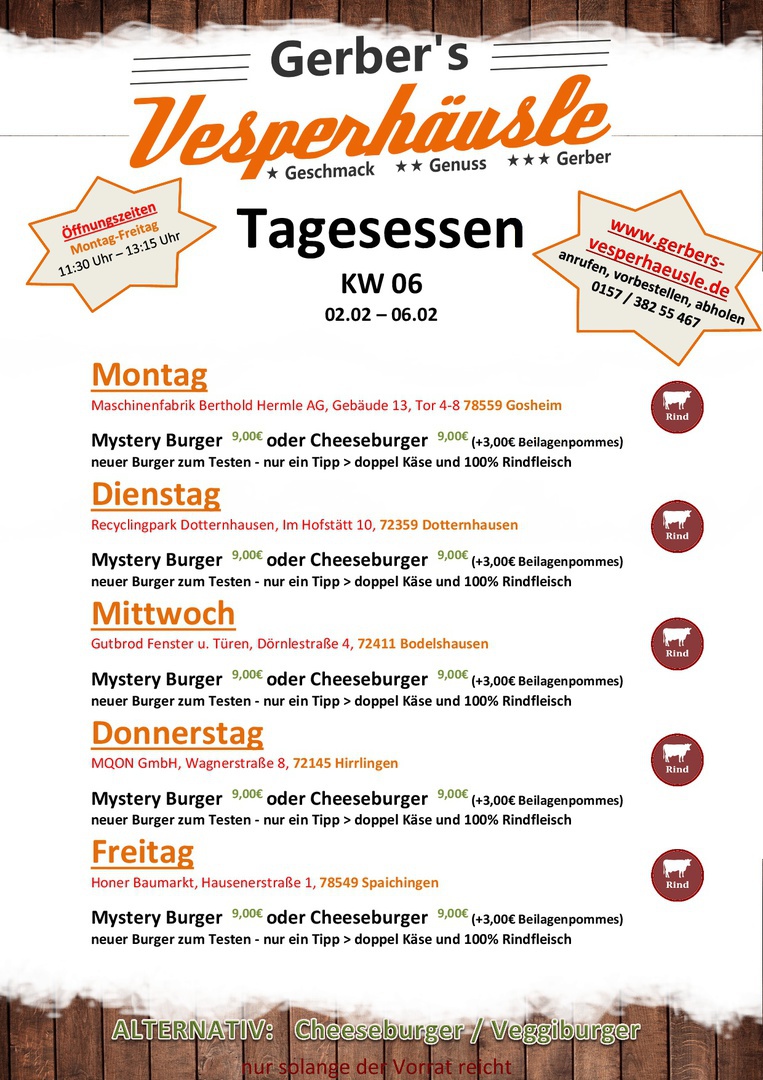 Gerber's
Vesperhäusle
★ Geschmack ★★ Genuss ★★★ Gerber

Öffnungszeiten
Montag-Freitag
11:30 Uhr – 13:15 Uhr

Tagesessen
KW 06
02.02 – 06.02

www.gerbers-vesperhaeusle.de
anrufen, vorbestellen, abholen
0157 / 382 55 467

Montag
Maschinenfabrik Berthold Hermle AG, Gebäude 13, Tor 4-8 78559 Gosheim

Rind

Mystery Burger 9,00€ oder Cheeseburger 9,00€ (+3,00€ Beilagenpommes)
neuer Burger zum Testen - nur ein Tipp > doppel Käse und 100% Rindfleisch

Dienstag
Recyclingpark Dotternhausen, Im Hofstätt 10, 72359 Dotternhausen

Rind

Mystery Burger 9,00€ oder Cheeseburger 9,00€ (+3,00€ Beilagenpommes)
neuer Burger zum Testen - nur ein Tipp > doppel Käse und 100% Rindfleisch

Mittwoch
Gutbrod Fenster u. Türen, Dörnlestraße 4, 72411 Bodelshausen

Rind

Mystery Burger 9,00€ oder Cheeseburger 9,00€ (+3,00€ Beilagenpommes)
neuer Burger zum Testen - nur ein Tipp > doppel Käse und 100% Rindfleisch

Donnerstag
MQON GmbH, Wagnerstraße 8, 72145 Hirrlingen

Rind

Mystery Burger 9,00€ oder Cheeseburger 9,00€ (+3,00€ Beilagenpommes)
neuer Burger zum Testen - nur ein Tipp > doppel Käse und 100% Rindfleisch

Freitag
Honer Baumarkt, Hausenerstraße 1, 78549 Spaichingen

Rind

Mystery Burger 9,00€ oder Cheeseburger 9,00€ (+3,00€ Beilagenpommes)
neuer Burger zum Testen - nur ein Tipp > doppel Käse und 100% Rindfleisch

ALTERNATIV: Cheeseburger / Veggiburger
nur solange der Vorrat reicht